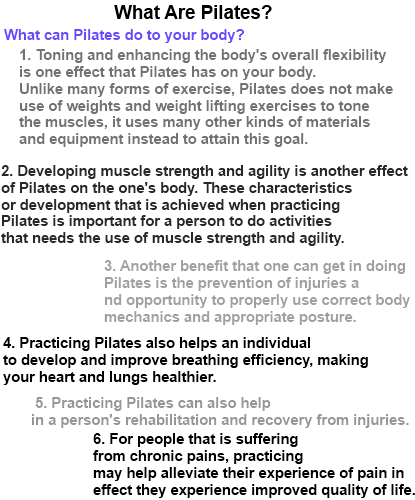 What Are Pilates?

What can Pilates do to your body?

1. Toning and enhancing the body's overall flexibility is one effect that Pilates has on your body. Unlike many forms of exercise, Pilates does not make use of weights and weight lifting exercises to tone the muscles, it uses many other kinds of materials and equipment instead to attain this goal.

2. Developing muscle strength and agility is another effect of Pilates on the one's body. These characteristics or development that is achieved when practicing Pilates is important for a person to do activities that needs the use of muscle strength and agility.

3. Another benefit that one can get in doing Pilates is the prevention of injuries a nd opportunity to properly use correct body mechanics and appropriate posture.

4. Practicing Pilates also helps an individual to develop and improve breathing efficiency, making your heart and lungs healthier.

5. Practicing Pilates can also help in a person's rehabilitation and recovery from injuries.

6. For people that is suffering from chronic pains, practicing may help alleviate their experience of pain in effect they experience improved quality of life.